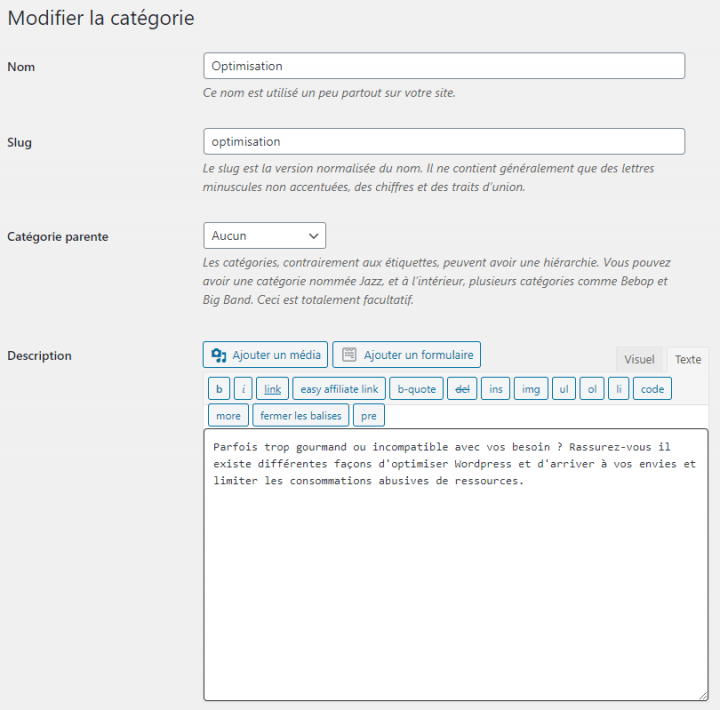 Modifier la catégorie

Nom

Optimisation

Ce nom est utilisé un peu partout sur votre site.

Slug

optimisation

Le slug est la version normalisée du nom. Il ne contient généralement que des lettres minuscules non accentuées, des chiffres et des traits d'union.

Catégorie parente

Aucun

Les catégories, contrairement aux étiquettes, peuvent avoir une hiérarchie. Vous pouvez avoir une catégorie nommée Jazz, et à l'intérieur, plusieurs catégories comme Bebop et Big Band. Ceci est totalement facultatif.

Description

Ajouter un média

Ajouter un formulaire

Visuel

Texte

b i link easy affiliate link b-quote del ins img ul ol li code more fermer les balises pre

Parfois trop gourmand ou incompatible avec vos besoin ? Rassurez-vous il existe différentes façons d'optimiser Wordpress et d'arriver à vos envies et limiter les consommations abusives de ressources.